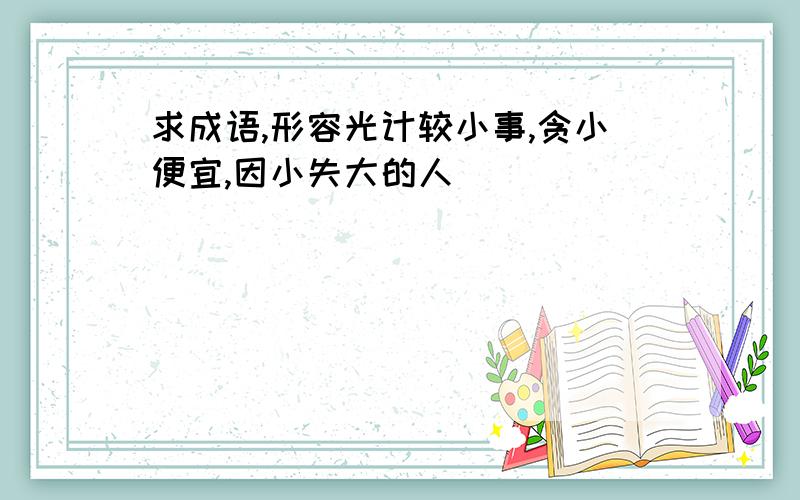 求成语,形容光计较小事,贪小便宜,因小失大的人